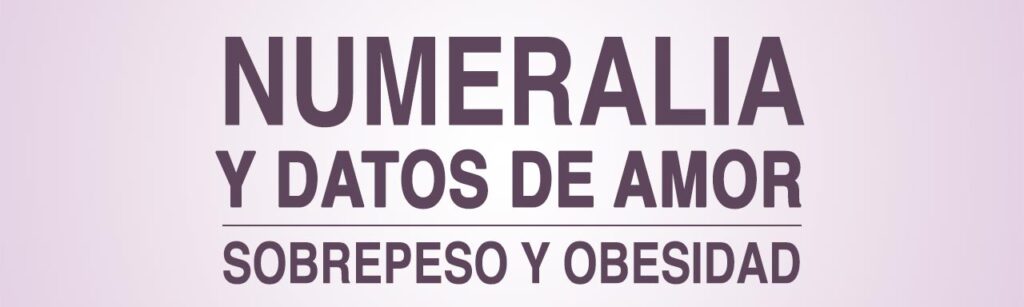 NUMERALIA
Y DATOS DE AMOR
SOBREPESO Y OBESIDAD